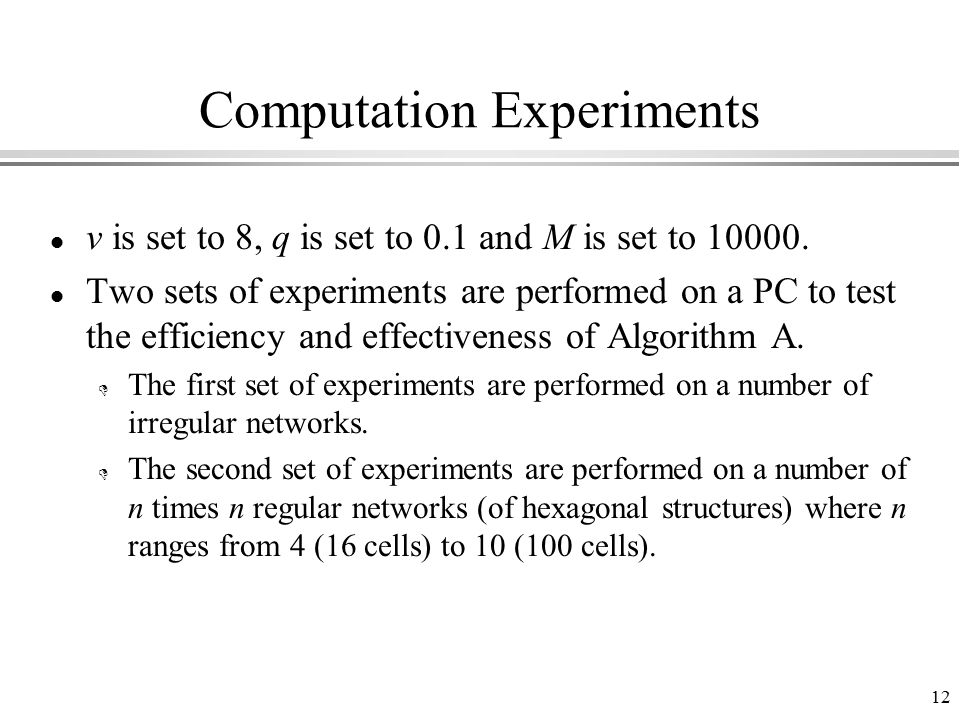 Computation Experiments

- $v$ is set to 8, $q$ is set to 0.1 and $M$ is set to 10000.
- Two sets of experiments are performed on a PC to test the efficiency and effectiveness of Algorithm A.
  - The first set of experiments are performed on a number of irregular networks.
  - The second set of experiments are performed on a number of $n$ times $n$ regular networks (of hexagonal structures) where $n$ ranges from 4 (16 cells) to 10 (100 cells).

12